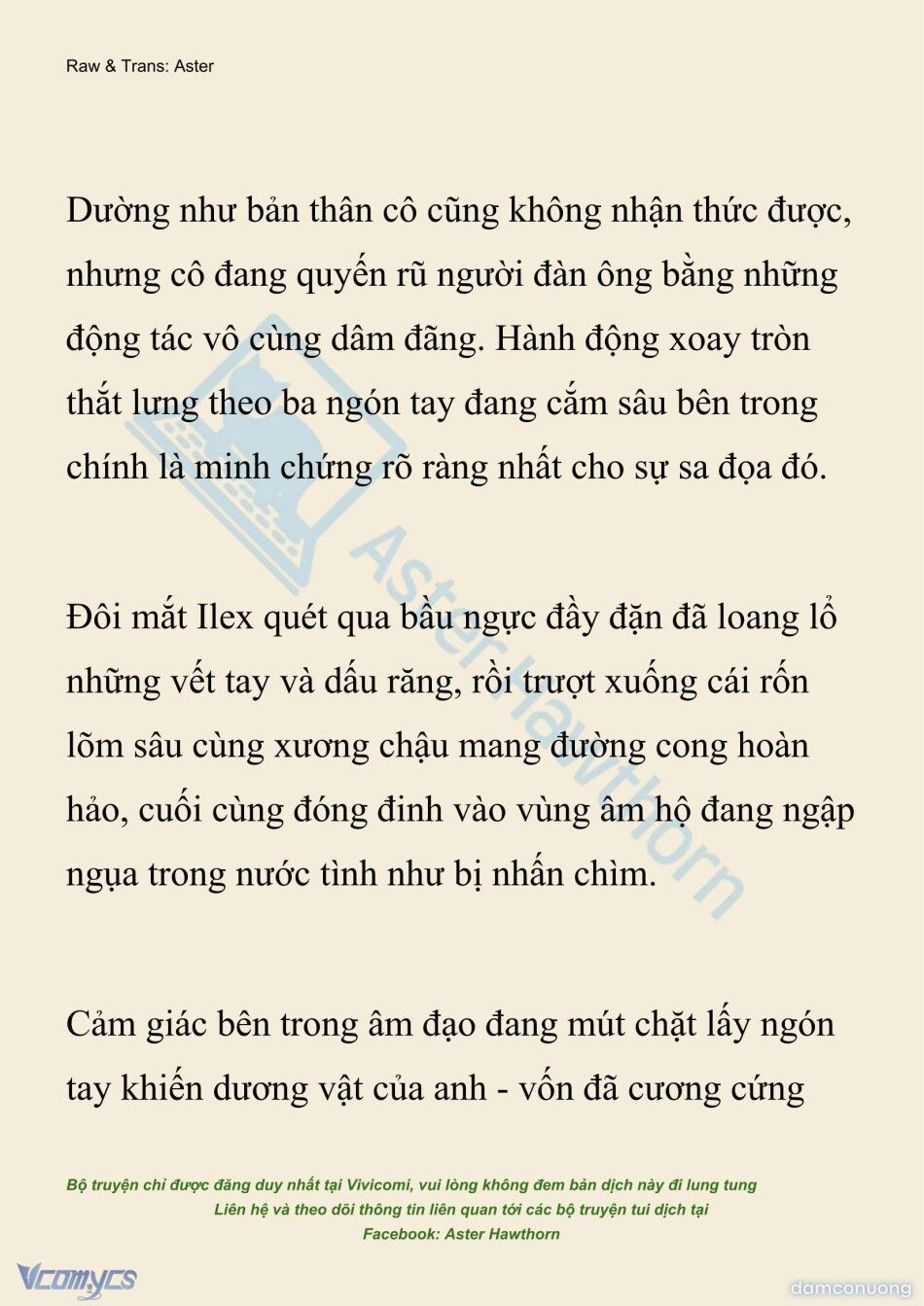 Raw & Trans: Aster

Dường như bản thân cô cũng không nhận thức được, nhưng cô đang quyến rũ người đàn ông bằng những động tác vô cùng dâm đãng. Hành động xoay tròn thắt lưng theo ba ngón tay đang cắm sâu bên trong chính là minh chứng rõ ràng nhất cho sự sa đọa đó.

Đôi mắt Ilex quét qua bầu ngực đầy đặn đã loang lổ những vết tay và dấu răng, rồi trượt xuống cái rốn lõm sâu cùng xương chậu mang đường cong hoàn hảo, cuối cùng đóng đinh vào vùng âm hộ đang ngập ngụa trong nước tình như bị nhấn chìm.

Cảm giác bên trong âm đạo đang mút chặt lấy ngón tay khiến dương vật của anh - vốn đã cương cứng

Aster Hawthorn

Bộ truyện chỉ được đăng duy nhất tại Vivicomi, vui lòng không đem bản dịch này đi lung tung
Liên hệ và theo dõi thông tin liên quan tới các bộ truyện tui dịch tại
Facebook: Aster Hawthorn

Vcomycs

damconuong